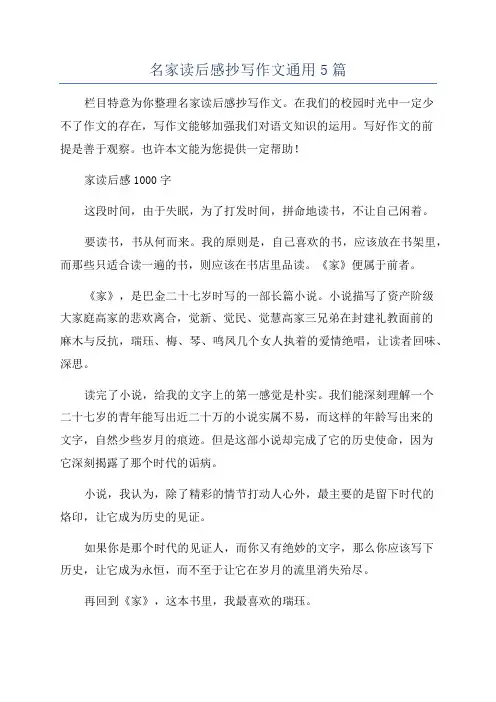 名家读后感抄写作文通用5篇

栏目特意为你整理名家读后感抄写作文。在我们的校园时光中一定少不了作文的存在，写作文能够加强我们对语文知识的运用。写好作文的前提是善于观察。也许本文能为您提供一定帮助！

家读后感1000字

这段时间，由于失眠，为了打发时间，拼命地读书，不让自己闲着。

要读书，书从何而来。我的原则是，自己喜欢的书，应该放在书架里，而那些只适合读一遍的书，则应该在书店里品读。《家》便属于前者。

《家》，是巴金二十七岁时写的一部长篇小说。小说描写了资产阶级大家庭高家的悲欢离合，觉新、觉民、觉慧高家三兄弟在封建礼教面前的麻木与反抗，瑞珏、梅、琴、鸣凤几个女人执着的爱情绝唱，让读者回味、深思。

读完了小说，给我的文字上的第一感觉是朴实。我们能深刻理解一个二十七岁的青年能写出近二十万的小说实属不易，而这样的年龄写出来的文字，自然少些岁月的痕迹。但是这部小说却完成了它的历史使命，因为它深刻揭露了那个时代的诟病。

小说，我认为，除了精彩的情节打动人心外，最主要的是留下时代的烙印，让它成为历史的见证。

如果你是那个时代的见证人，而你又有绝妙的文字，那么你应该写下历史，让它成为永恒，而不至于让它在岁月的流里消失殆尽。

再回到《家》，这本书里，我最喜欢的瑞珏。